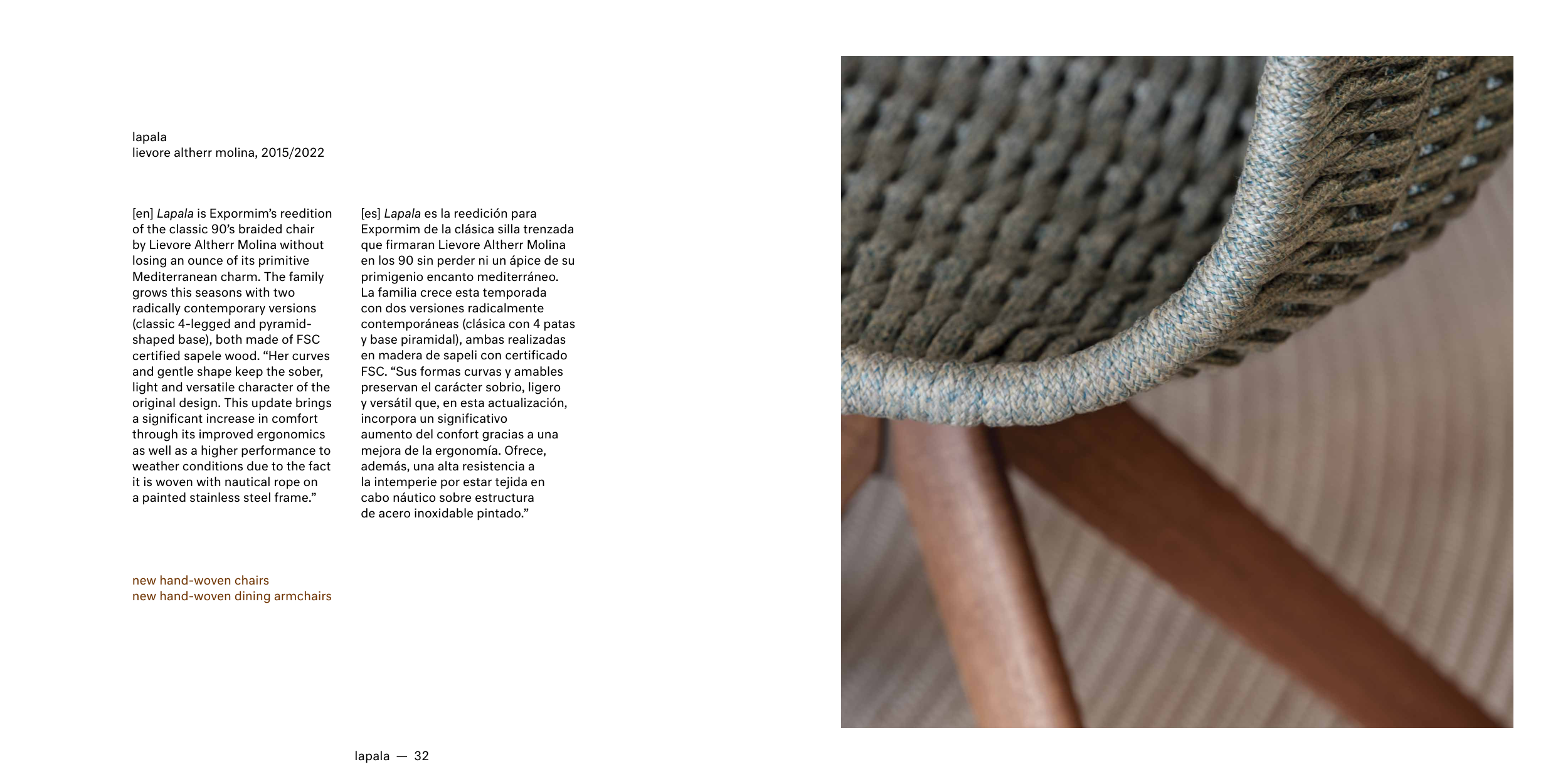 lapala
lievore altherr molina, 2015/2022

[en] Lapala is Expormim's reedition of the classic 90's braided chair by Lievore Altherr Molina without losing an ounce of its primitive Mediterranean charm. The family grows this seasons with two radically contemporary versions (classic 4-legged and pyramid-shaped base), both made of FSC certified sapele wood. "Her curves and gentle shape keep the sober, light and versatile character of the original design. This update brings a significant increase in comfort through its improved ergonomics as well as a higher performance to weather conditions due to the fact it is woven with nautical rope on a painted stainless steel frame."

[es] Lapala es la reedición para Expormim de la clásica silla trenzada que firmaran Lievore Altherr Molina en los 90 sin perder ni un ápice de su primigenio encanto mediterráneo. La familia crece esta temporada con dos versiones radicalmente contemporáneas (clásica con 4 patas y base piramidal), ambas realizadas en madera de sapeli con certificado FSC. "Sus formas curvas y amables preservan el carácter sobrio, ligero y versátil que, en esta actualización, incorpora un significativo aumento del confort gracias a una mejora de la ergonomía. Ofrece, además, una alta resistencia a la intemperie por estar tejida en cabo náutico sobre estructura de acero inoxidable pintado."

new hand-woven chairs
new hand-woven dining armchairs

lapala — 32